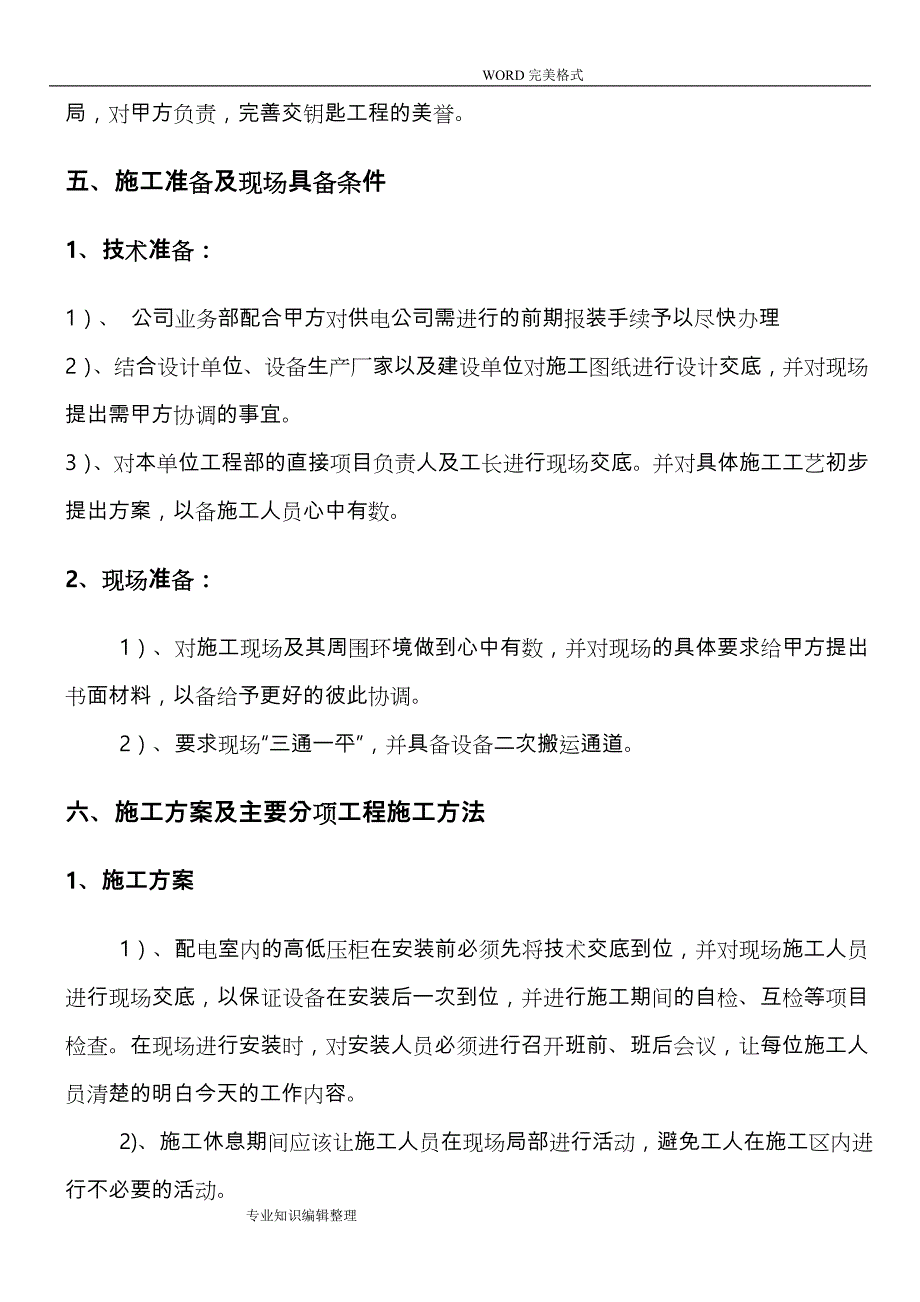 WORD 完美格式

局，对甲方负责，完善交钥匙工程的美誉。

五、施工准备及现场具备条件

1、技术准备：

1）、 公司业务部配合甲方对供电公司需进行的前期报装手续予以尽快办理
2）、结合设计单位、设备生产厂家以及建设单位对施工图纸进行设计交底，并对现场提出需甲方协调的事宜。
3）、对本单位工程部的直接项目负责人及工长进行现场交底。并对具体施工工艺初步提出方案，以备施工人员心中有数。

2、现场准备：

1）、对施工现场及其周围环境做到心中有数，并对现场的具体要求给甲方提出书面材料，以备给予更好的彼此协调。

2）、要求现场"三通一平"，并具备设备二次搬运通道。

六、施工方案及主要分项工程施工方法

1、施工方案

1）、配电室内的高低压柜在安装前必须先将技术交底到位，并对现场施工人员进行现场交底，以保证设备在安装后一次到位，并进行施工期间的自检、互检等项目检查。在现场进行安装时，对安装人员必须进行召开班前、班后会议，让每位施工人员清楚的明白今天的工作内容。

2)、施工休息期间应该让施工人员在现场局部进行活动，避免工人在施工区内进行不必要的活动。

专业知识编辑整理